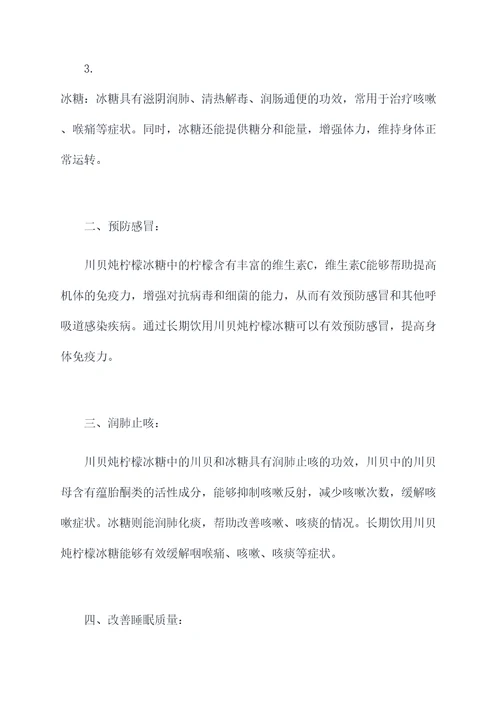 3.

冰糖：冰糖具有滋阴润肺、清热解毒、润肠通便的功效，常用于治疗咳嗽、喉痛等症状。同时，冰糖还能提供糖分和能量，增强体力，维持身体正常运转。

二、预防感冒：

川贝炖柠檬冰糖中的柠檬含有丰富的维生素C，维生素C能够帮助提高机体的免疫力，增强对抗病毒和细菌的能力，从而有效预防感冒和其他呼吸道感染疾病。通过长期饮用川贝炖柠檬冰糖可以有效预防感冒，提高身体免疫力。

三、润肺止咳：

川贝炖柠檬冰糖中的川贝和冰糖具有润肺止咳的功效，川贝中的川贝母含有蕴胎酮类的活性成分，能够抑制咳嗽反射，减少咳嗽次数，缓解咳嗽症状。冰糖则能润肺化痰，帮助改善咳嗽、咳痰的情况。长期饮用川贝炖柠檬冰糖能够有效缓解咽喉痛、咳嗽、咳痰等症状。

四、改善睡眠质量：